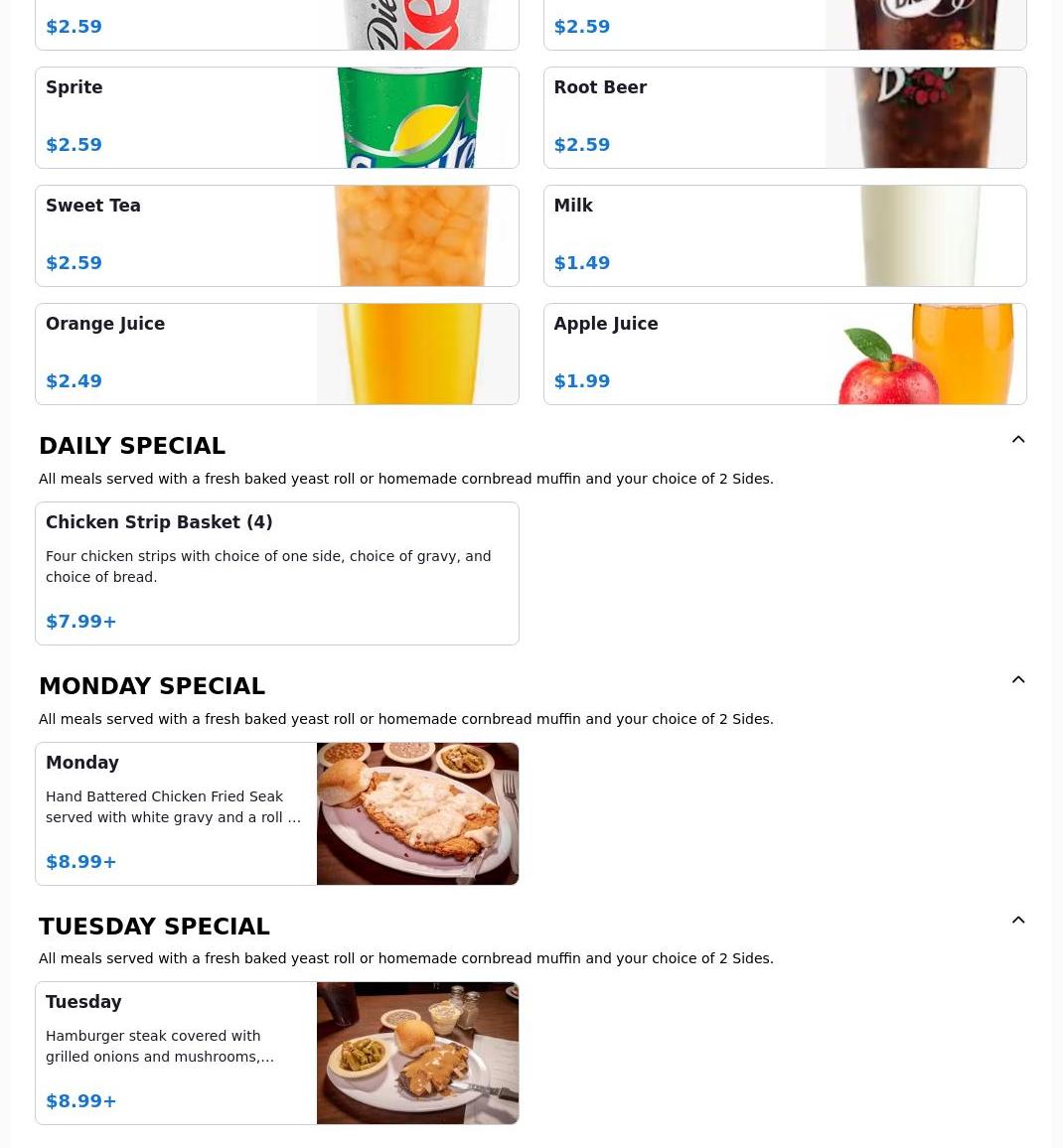 $2.59

$2.59

Sprite

$2.59

Root Beer

$2.59

Sweet Tea

$2.59

Milk

$1.49

Orange Juice

$2.49

Apple Juice

$1.99

DAILY SPECIAL

All meals served with a fresh baked yeast roll or homemade cornbread muffin and your choice of 2 Sides.

Chicken Strip Basket (4)

Four chicken strips with choice of one side, choice of gravy, and choice of bread.

$7.99+

MONDAY SPECIAL

All meals served with a fresh baked yeast roll or homemade cornbread muffin and your choice of 2 Sides.

Monday

Hand Battered Chicken Fried Seak served with white gravy and a roll ...

$8.99+

TUESDAY SPECIAL

All meals served with a fresh baked yeast roll or homemade cornbread muffin and your choice of 2 Sides.

Tuesday

Hamburger steak covered with grilled onions and mushrooms,...

$8.99+